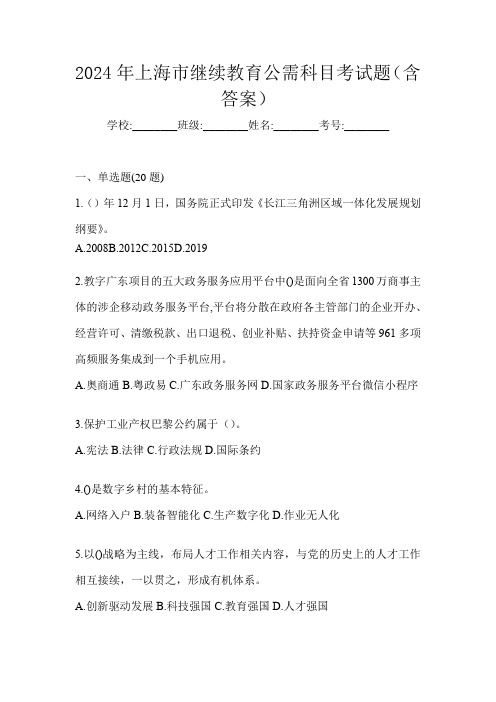 2024年上海市继续教育公需科目考试题（含答案）

学校:________班级:________姓名:________考号:________

一、单选题(20题)

1.（）年12月1日，国务院正式印发《长江三角洲区域一体化发展规划纲要》。

A.2008B.2012C.2015D.2019

2.教字广东项目的五大政务服务应用平台中()是面向全省1300万商事主体的涉企移动政务服务平台,平台将分散在政府各主管部门的企业开办、经营许可、清缴税款、出口退税、创业补贴、扶持资金申请等961多项高频服务集成到一个手机应用。

A.奥商通 B.粤政易 C.广东政务服务网 D.国家政务服务平台微信小程序

3.保护工业产权巴黎公约属于（）。

A.宪法 B.法律 C.行政法规 D.国际条约

4.()是数字乡村的基本特征。

A.网络入户 B.装备智能化 C.生产数字化 D.作业无人化

5.以()战略为主线，布局人才工作相关内容，与党的历史上的人才工作相互接续，一以贯之，形成有机体系。

A.创新驱动发展 B.科技强国 C.教育强国 D.人才强国